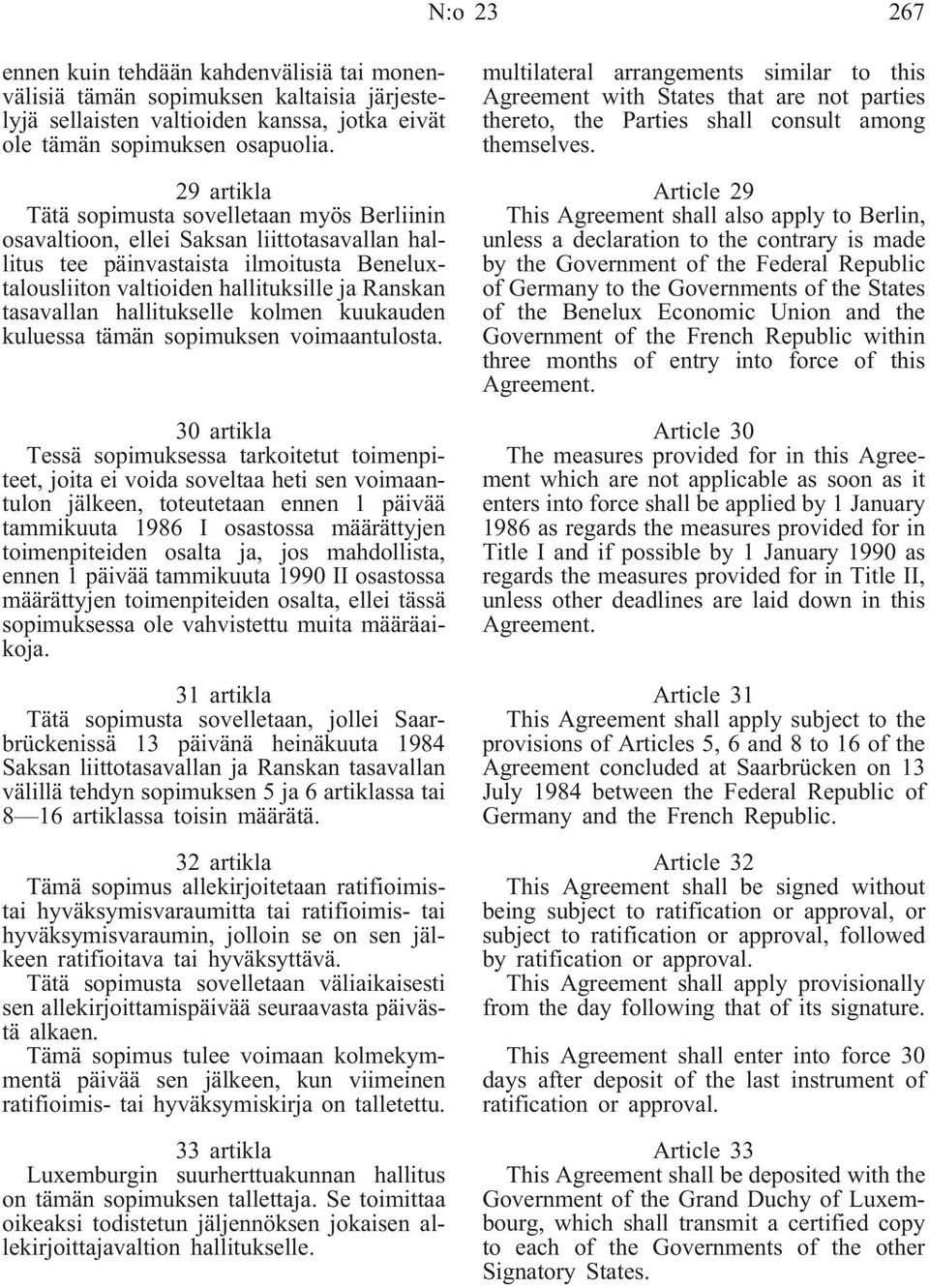 N:o 23 267

ennen kuin tehdään kahdenvälisiä tai monenvälisiä tämän sopimuksen kaltaisia järjestelyjä sellaisten valtioiden kanssa, jotka eivät ole tämän sopimuksen osapuolia.

29 artikla
Tätä sopimusta sovelletaan myös Berliinin osavaltioon, ellei Saksan liittotasavallan hallitus tee päinvastaista ilmoitusta Beneluxtalousliiton valtioiden hallituksille ja Ranskan tasavallan hallitukselle kolmen kuukauden kuluessa tämän sopimuksen voimaantulosta.

30 artikla
Tessä sopimuksessa tarkoitetut toimenpiteet, joita ei voida soveltaa heti sen voimaantulon jälkeen, toteutetaan ennen 1 päivää tammikuuta 1986 I osastossa määrättyjen toimenpiteiden osalta ja, jos mahdollista, ennen 1 päivää tammikuuta 1990 II osastossa määrättyjen toimenpiteiden osalta, ellei tässä sopimuksessa ole vahvistettu muita määräaikoja.

31 artikla
Tätä sopimusta sovelletaan, jollei Saarbrückenissä 13 päivänä heinäkuuta 1984 Saksan liittotasavallan ja Ranskan tasavallan välillä tehdyn sopimuksen 5 ja 6 artiklassa tai 8—16 artiklassa toisin määrätä.

32 artikla
Tämä sopimus allekirjoitetaan ratifioimistai hyväksymisvaraumitta tai ratifioimis- tai hyväksymisvaraumin, jolloin se on sen jälkeen ratifioitava tai hyväksyttävä.
Tätä sopimusta sovelletaan väliaikaisesti sen allekirjoittamispäivää seuraavasta päivästä alkaen.
Tämä sopimus tulee voimaan kolmekymmentä päivää sen jälkeen, kun viimeinen ratifioimis- tai hyväksymiskirja on talletettu.

33 artikla
Luxemburgin suurherttuakunnan hallitus on tämän sopimuksen tallettaja. Se toimittaa oikeaksi todistetun jäljennöksen jokaisen allekirjoittajavaltion hallitukselle.

multilateral arrangements similar to this Agreement with States that are not parties thereto, the Parties shall consult among themselves.

Article 29
This Agreement shall also apply to Berlin, unless a declaration to the contrary is made by the Government of the Federal Republic of Germany to the Governments of the States of the Benelux Economic Union and the Government of the French Republic within three months of entry into force of this Agreement.

Article 30
The measures provided for in this Agreement which are not applicable as soon as it enters into force shall be applied by 1 January 1986 as regards the measures provided for in Title I and if possible by 1 January 1990 as regards the measures provided for in Title II, unless other deadlines are laid down in this Agreement.

Article 31
This Agreement shall apply subject to the provisions of Articles 5, 6 and 8 to 16 of the Agreement concluded at Saarbrücken on 13 July 1984 between the Federal Republic of Germany and the French Republic.

Article 32
This Agreement shall be signed without being subject to ratification or approval, or subject to ratification or approval, followed by ratification or approval.
This Agreement shall apply provisionally from the day following that of its signature.

This Agreement shall enter into force 30 days after deposit of the last instrument of ratification or approval.

Article 33
This Agreement shall be deposited with the Government of the Grand Duchy of Luxembourg, which shall transmit a certified copy to each of the Governments of the other Signatory States.